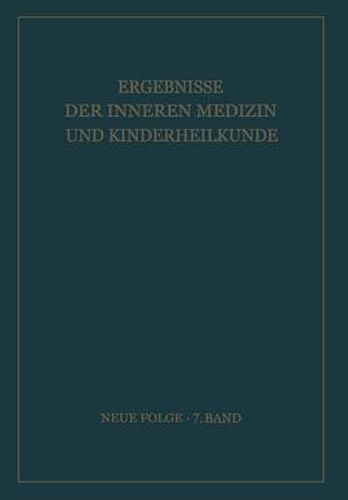 ERGEBNISSE
DER INNEREN MEDIZIN
UND KINDERHEILKUNDE

NEUE FOLGE · 7. BAND